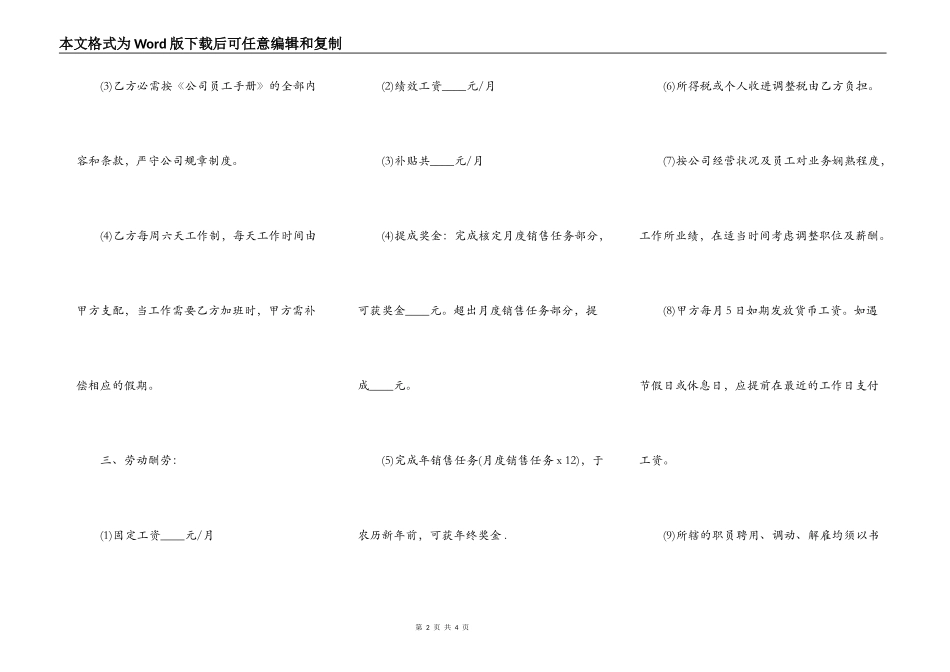 本文格式为Word版下载后可任意编辑和复制

(3)乙方必需按《公司员工手册》的全部内容和条款，严守公司规章制度。

(4)乙方每周六天工作制，每天工作时间由甲方支配，当工作需要乙方加班时，甲方需补偿相应的假期。

三、劳动酬劳：

(1)固定工资____元/月

(2)绩效工资____元/月

(3)补贴共____元/月

(4)提成奖金：完成核定月度销售任务部分，可获奖金____元。超出月度销售任务部分，提成____元。

(5)完成年销售任务(月度销售任务 x 12)，于农历新年前，可获年终奖金.

(6)所得税或个人收进调整税由乙方负担。

(7)按公司经营状况及员工对业务娴熟程度，工作所业绩，在适当时间考虑调整职位及薪酬。

(8)甲方每月5日如期发放货币工资。如遇节假日或休息日，应提前在最近的工作日支付工资。

(9)所辖的职员聘用、调动、解雇均须以书

第 2 页 共 4 页